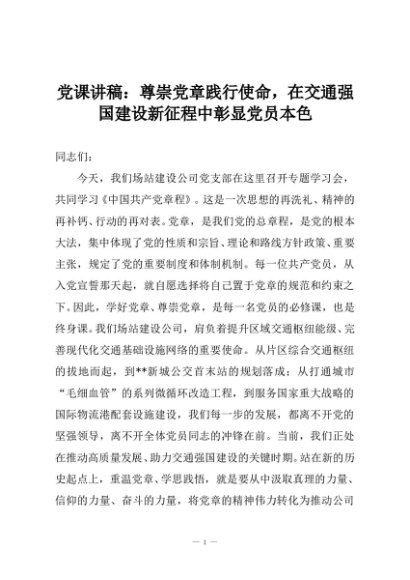 党课讲稿：尊崇党章践行使命，在交通强国建设新征程中彰显党员本色

同志们：

今天，我们场站建设公司党支部在这里召开专题学习会，共同学习《中国共产党章程》。这是一次思想的再洗礼、精神的再补钙、行动的再对表。党章，是我们党的总章程，是党的根本大法，集中体现了党的性质和宗旨、理论和路线方针政策、重要主张，规定了党的重要制度和体制机制。每一位共产党员，从入党宣誓那天起，就自愿选择将自己置于党章的规范和约束之下。因此，学好党章、尊崇党章，是每一名党员的必修课，也是终身课。我们场站建设公司，肩负着提升区域交通枢纽能级、完善现代化交通基础设施网络的重要使命。从片区综合交通枢纽的拔地而起，到**新城公交首末站的规划落成；从打通城市“毛细血管”的系列微循环改造工程，到服务国家重大战略的国际物流港配套设施建设，我们每一步的发展，都离不开党的坚强领导，离不开全体党员同志的冲锋在前。当前，我们正处在推动高质量发展、助力交通强国建设的关键时期。站在新的历史起点上，重温党章、学思践悟，就是要从中汲取真理的力量、信仰的力量、奋斗的力量，将党章的精神伟力转化为推动公司

— 1 —